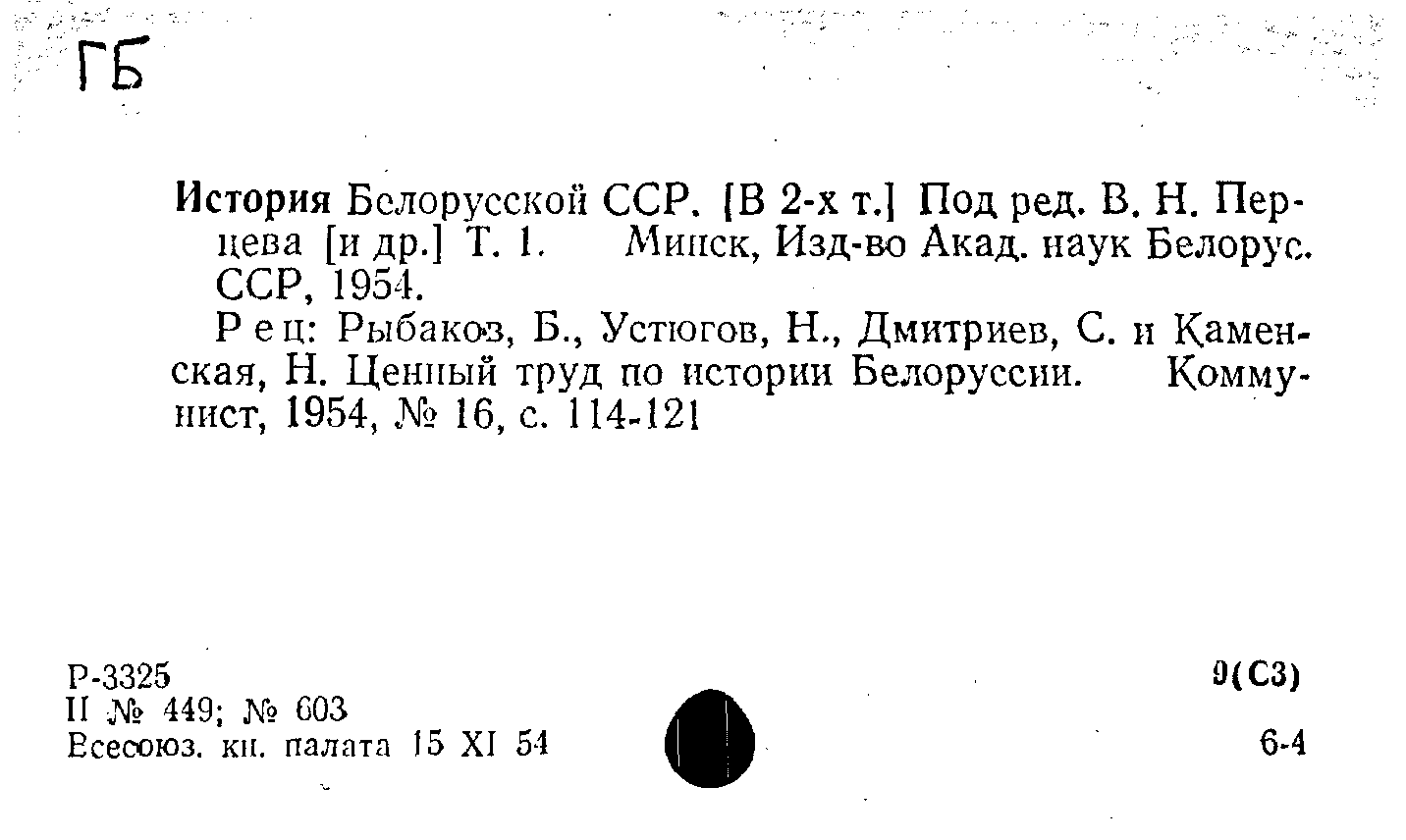 ГБ

История Белорусской ССР. [В 2-х т.] Под ред. В. Н. Перцева [и др.] Т. 1. Минск, Изд-во Акад. наук Белорус. ССР, 1954.

Рец: Рыбаков, Б., Устюгов, Н., Дмитриев, С. и Каменская, Н. Ценный труд по истории Белоруссии. Коммунист, 1954, № 16, с. 114-121

Р-3325
II № 449; № 603
Всесоюз. кн. палата 15 XI 54

9(С3)

6-4